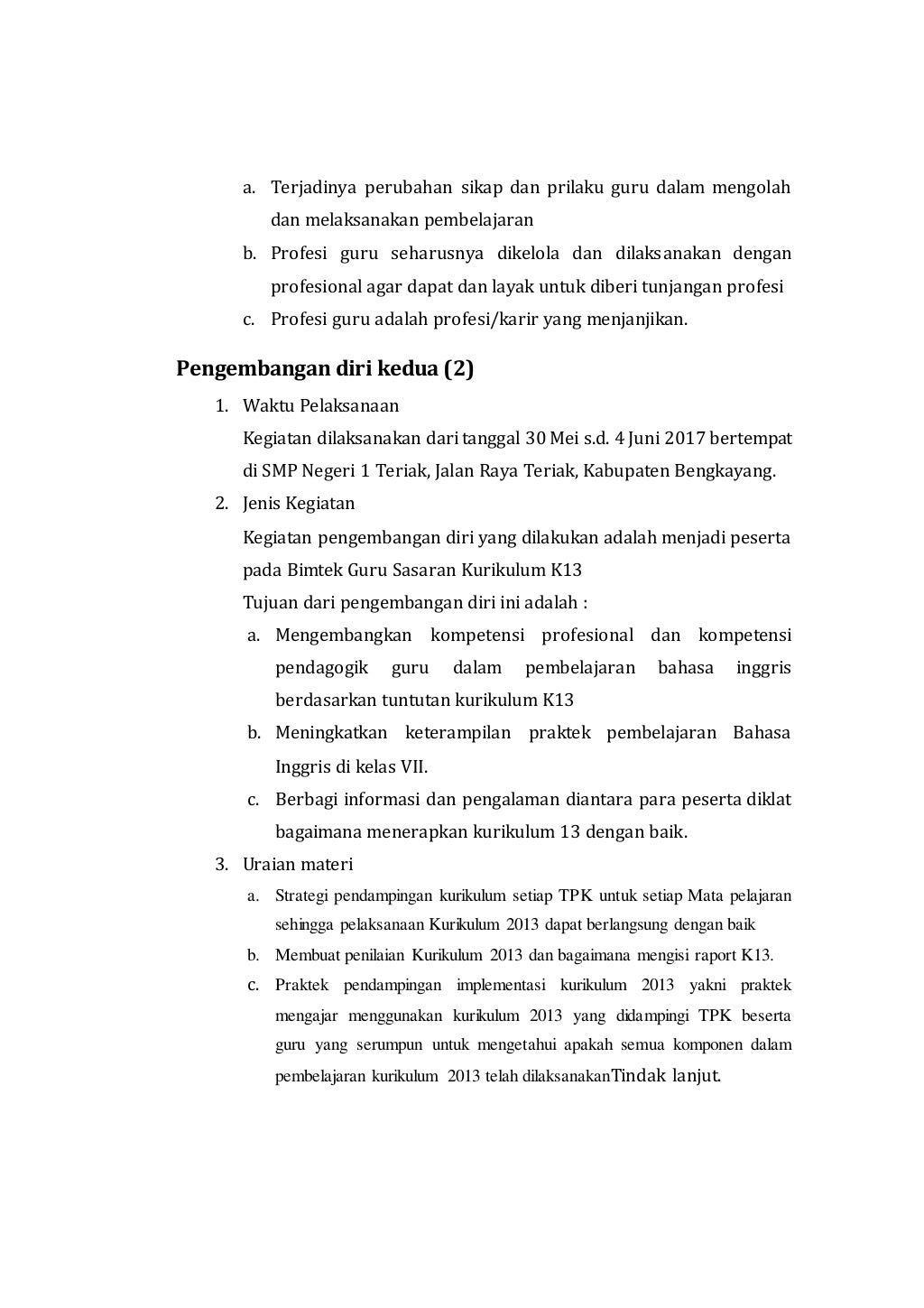 a. Terjadinya perubahan sikap dan prilaku guru dalam mengolah dan melaksanakan pembelajaran
b. Profesi guru seharusnya dikelola dan dilaksanakan dengan profesional agar dapat dan layak untuk diberi tunjangan profesi
c. Profesi guru adalah profesi/karir yang menjanjikan.

Pengembangan diri kedua (2)

1. Waktu Pelaksanaan
Kegiatan dilaksanakan dari tanggal 30 Mei s.d. 4 Juni 2017 bertempat di SMP Negeri 1 Teriak, Jalan Raya Teriak, Kabupaten Bengkayang.
2. Jenis Kegiatan
Kegiatan pengembangan diri yang dilakukan adalah menjadi peserta pada Bimtek Guru Sasaran Kurikulum K13
Tujuan dari pengembangan diri ini adalah :
a. Mengembangkan kompetensi profesional dan kompetensi pendagogik guru dalam pembelajaran bahasa inggris berdasarkan tuntutan kurikulum K13
b. Meningkatkan keterampilan praktek pembelajaran Bahasa Inggris di kelas VII.
c. Berbagi informasi dan pengalaman diantara para peserta diklat bagaimana menerapkan kurikulum 13 dengan baik.
3. Uraian materi
a. Strategi pendampingan kurikulum setiap TPK untuk setiap Mata pelajaran sehingga pelaksanaan Kurikulum 2013 dapat berlangsung dengan baik
b. Membuat penilaian Kurikulum 2013 dan bagaimana mengisi raport K13.
c. Praktek pendampingan implementasi kurikulum 2013 yakni praktek mengajar menggunakan kurikulum 2013 yang didampingi TPK beserta guru yang serumpun untuk mengetahui apakah semua komponen dalam pembelajaran kurikulum 2013 telah dilaksanakanTindak lanjut.